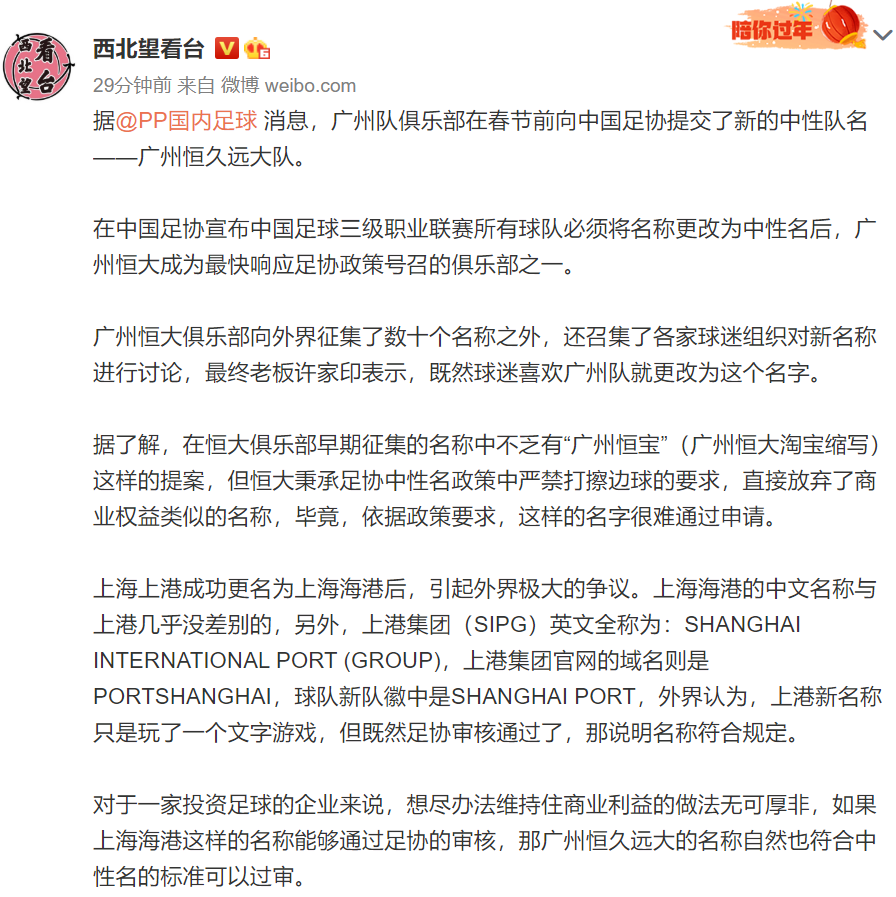 西北望看台

西北望看台

陪你过年

29分钟前 来自 微博 weibo.com

据@PP国内足球 消息，广州队俱乐部在春节前向中国足协提交了新的中性队名——广州恒久远大队。

在中国足协宣布中国足球三级职业联赛所有球队必须将名称更改为中性名后，广州恒大成为最快响应足协政策号召的俱乐部之一。

广州恒大俱乐部向外界征集了数十个名称之外，还召集了各家球迷组织对新名称进行讨论，最终老板许家印表示，既然球迷喜欢广州队就更改为这个名字。

据了解，在恒大俱乐部早期征集的名称中不乏有“广州恒宝”（广州恒大淘宝缩写）这样的提案，但恒大秉承足协中性名政策中严禁打擦边球的要求，直接放弃了商业权益类似的名称，毕竟，依据政策要求，这样的名字很难通过申请。

上海上港成功更名为上海海港后，引起外界极大的争议。上海海港的中文名称与上港几乎没差别的，另外，上港集团（SIPG）英文全称为：SHANGHAI INTERNATIONAL PORT (GROUP)，上港集团官网的域名则是PORTSHANGHAI，球队新队徽中是SHANGHAI PORT，外界认为，上港新名称只是玩了一个文字游戏，但既然足协审核通过了，那说明名称符合规定。

对于一家投资足球的企业来说，想尽办法维持住商业利益的做法无可厚非，如果上海海港这样的名称能够通过足协的审核，那广州恒久远大的名称自然也符合中性名的标准可以过审。